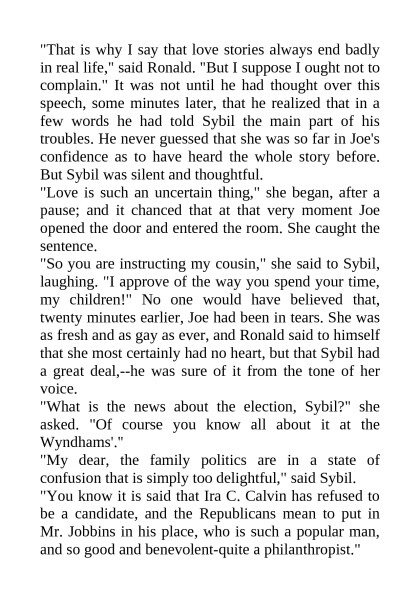 "That is why I say that love stories always end badly in real life," said Ronald. "But I suppose I ought not to complain." It was not until he had thought over this speech, some minutes later, that he realized that in a few words he had told Sybil the main part of his troubles. He never guessed that she was so far in Joe's confidence as to have heard the whole story before. But Sybil was silent and thoughtful.
"Love is such an uncertain thing," she began, after a pause; and it chanced that at that very moment Joe opened the door and entered the room. She caught the sentence.
"So you are instructing my cousin," she said to Sybil, laughing. "I approve of the way you spend your time, my children!" No one would have believed that, twenty minutes earlier, Joe had been in tears. She was as fresh and as gay as ever, and Ronald said to himself that she most certainly had no heart, but that Sybil had a great deal,--he was sure of it from the tone of her voice.
"What is the news about the election, Sybil?" she asked. "Of course you know all about it at the Wyndhams'."
"My dear, the family politics are in a state of confusion that is simply too delightful," said Sybil.
"You know it is said that Ira C. Calvin has refused to be a candidate, and the Republicans mean to put in Mr. Jobbins in his place, who is such a popular man, and so good and benevolent-quite a philanthropist."